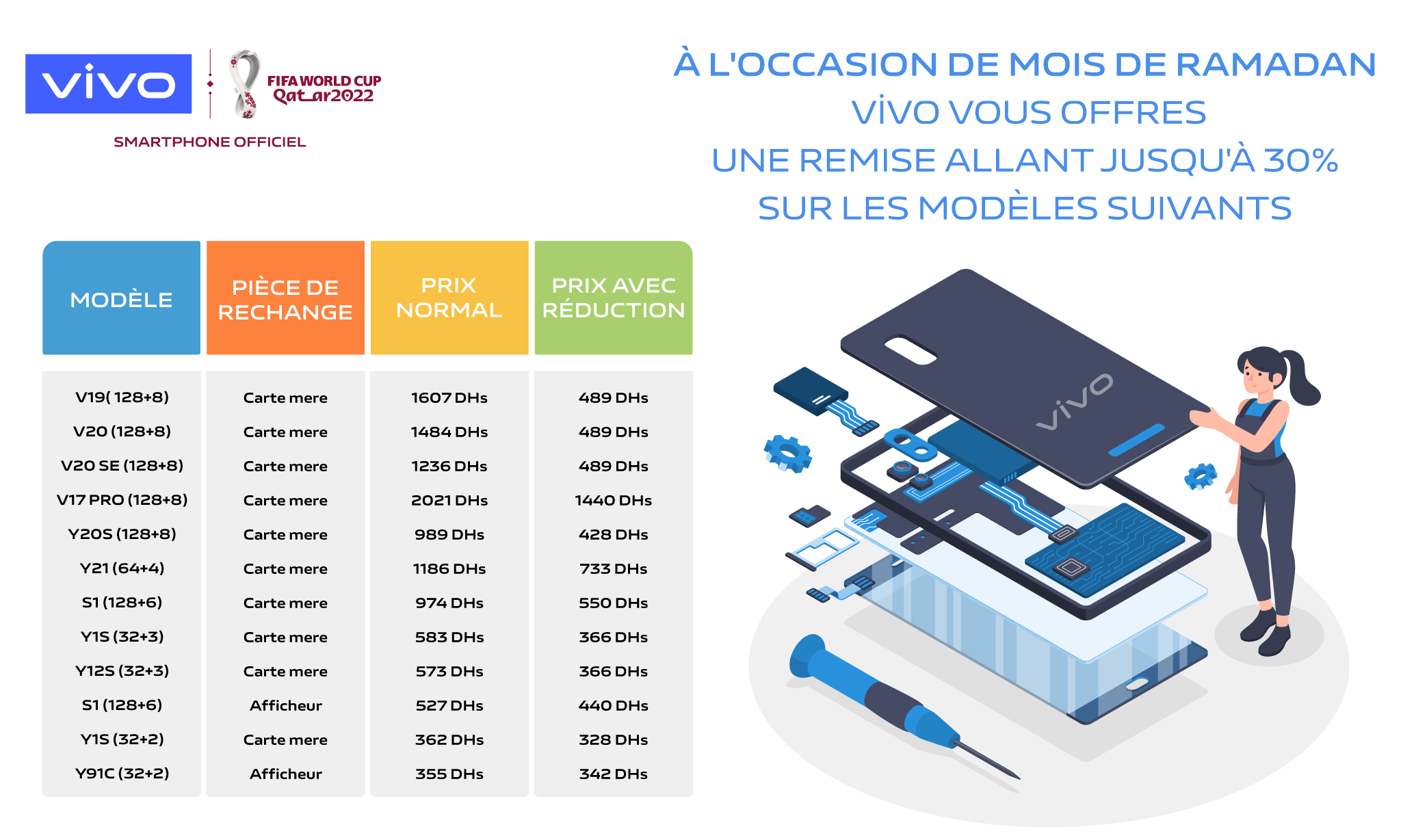 vivo

FIFA WORLD CUP Qatar2022

SMARTPHONE OFFICIEL

À L'OCCASION DE MOIS DE RAMADAN VIVO VOUS OFFRES UNE REMISE ALLANT JUSQU'À 30% SUR LES MODÈLES SUIVANTS

| MODÈLE | PIÈCE DE RECHANGE | PRIX NORMAL | PRIX AVEC RÉDUCTION |
|---|---|---|---|
| V19( 128+8) | Carte mere | 1607 DHs | 489 DHs |
| V20 (128+8) | Carte mere | 1484 DHs | 489 DHs |
| V20 SE (128+8) | Carte mere | 1236 DHs | 489 DHs |
| V17 PRO (128+8) | Carte mere | 2021 DHs | 1440 DHs |
| Y20S (128+8) | Carte mere | 989 DHs | 428 DHs |
| Y21 (64+4) | Carte mere | 1186 DHs | 733 DHs |
| S1 (128+6) | Carte mere | 974 DHs | 550 DHs |
| Y1S (32+3) | Carte mere | 583 DHs | 366 DHs |
| Y12S (32+3) | Carte mere | 573 DHs | 366 DHs |
| S1 (128+6) | Afficheur | 527 DHs | 440 DHs |
| Y1S (32+2) | Carte mere | 362 DHs | 328 DHs |
| Y91C (32+2) | Afficheur | 355 DHs | 342 DHs |

vivo